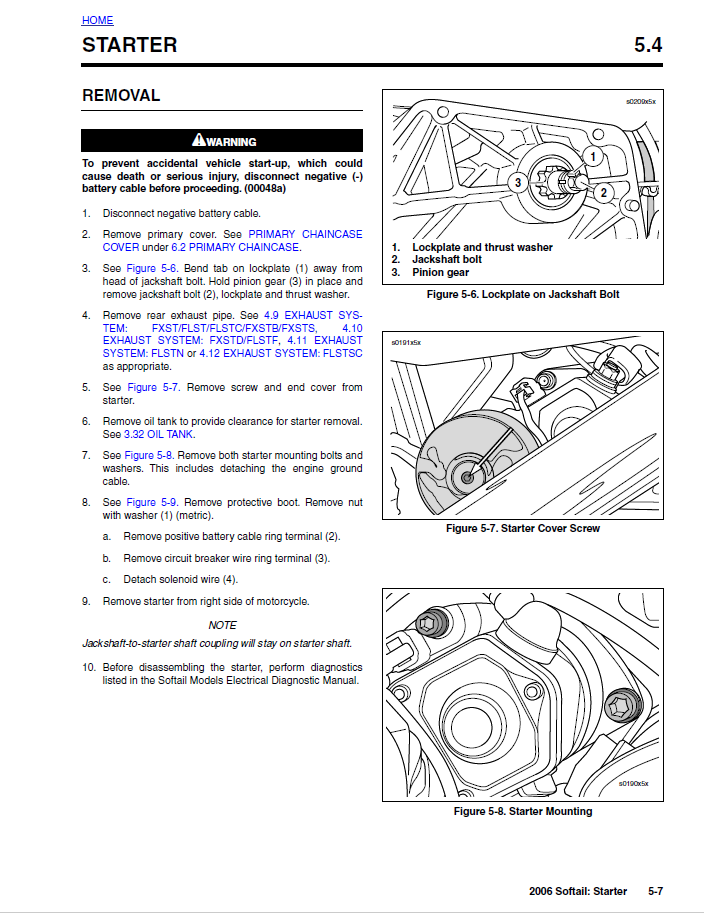 HOME

STARTER 5.4

REMOVAL

WARNING

To prevent accidental vehicle start-up, which could cause death or serious injury, disconnect negative (-) battery cable before proceeding. (00048a)

1. Disconnect negative battery cable.

2. Remove primary cover. See PRIMARY CHAINCASE COVER under 6.2 PRIMARY CHAINCASE.

3. See Figure 5-6. Bend tab on lockplate (1) away from head of jackshaft bolt. Hold pinion gear (3) in place and remove jackshaft bolt (2), lockplate and thrust washer.

4. Remove rear exhaust pipe. See 4.9 EXHAUST SYSTEM: FXST/FLST/FLSTC/FXSTB/FXSTS, 4.10 EXHAUST SYSTEM: FXSTD/FLSTF, 4.11 EXHAUST SYSTEM: FLSTN or 4.12 EXHAUST SYSTEM: FLSTSC as appropriate.

5. See Figure 5-7. Remove screw and end cover from starter.

6. Remove oil tank to provide clearance for starter removal. See 3.32 OIL TANK.

7. See Figure 5-8. Remove both starter mounting bolts and washers. This includes detaching the engine ground cable.

8. See Figure 5-9. Remove protective boot. Remove nut with washer (1) (metric).

a. Remove positive battery cable ring terminal (2).

b. Remove circuit breaker wire ring terminal (3).

c. Detach solenoid wire (4).

9. Remove starter from right side of motorcycle.

NOTE

Jackshaft-to-starter shaft coupling will stay on starter shaft.

10. Before disassembling the starter, perform diagnostics listed in the Softail Models Electrical Diagnostic Manual.

s0209x5x

1
2
3

1. Lockplate and thrust washer
2. Jackshaft bolt
3. Pinion gear

Figure 5-6. Lockplate on Jackshaft Bolt

s0191x5x

Figure 5-7. Starter Cover Screw

s0190x5x

Figure 5-8. Starter Mounting

2006 Softail: Starter 5-7